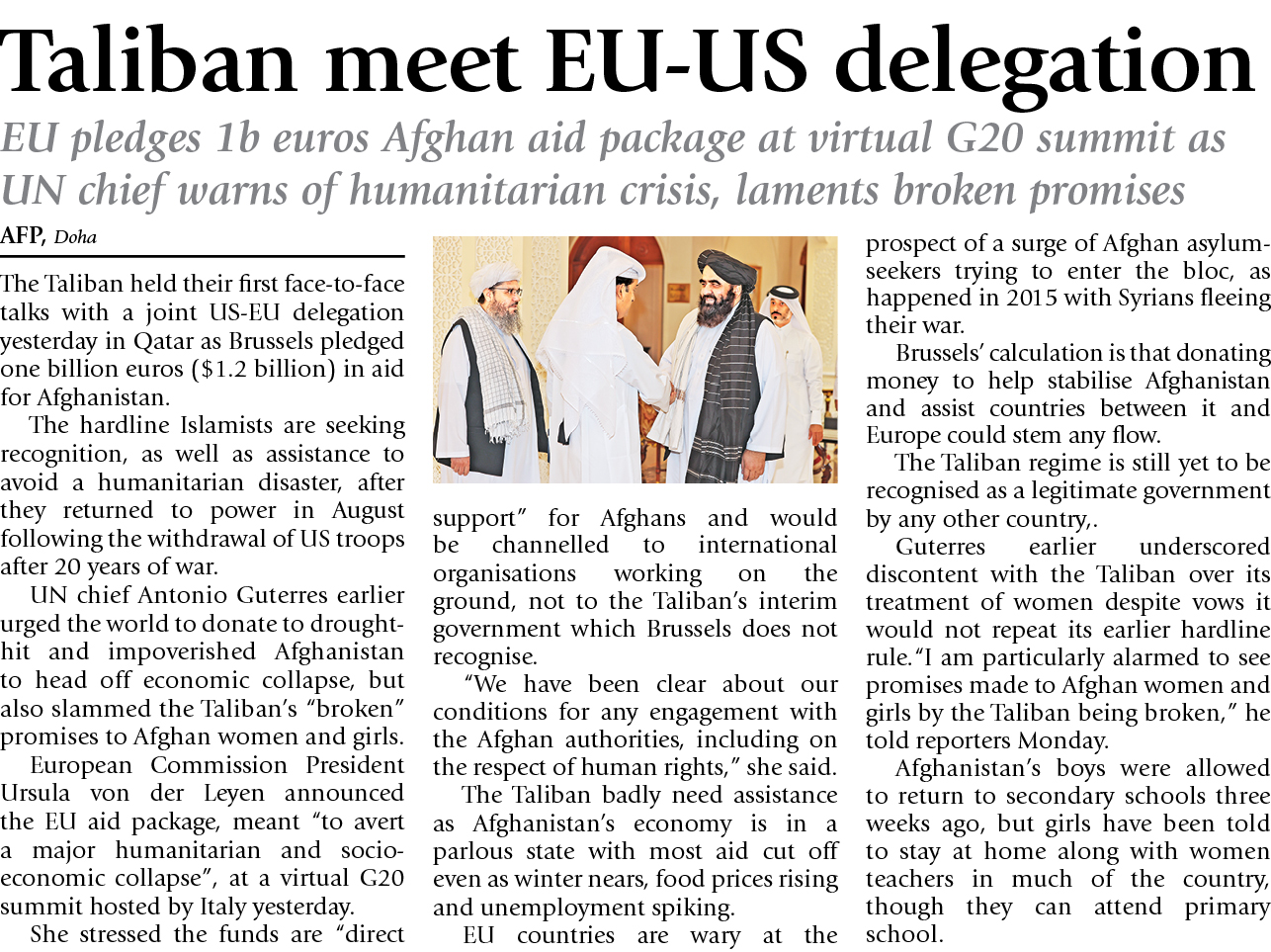 Taliban meet EU-US delegation

EU pledges 1b euros Afghan aid package at virtual G20 summit as UN chief warns of humanitarian crisis, laments broken promises

AFP, Doha

The Taliban held their first face-to-face talks with a joint US-EU delegation yesterday in Qatar as Brussels pledged one billion euros ($1.2 billion) in aid for Afghanistan.

The hardline Islamists are seeking recognition, as well as assistance to avoid a humanitarian disaster, after they returned to power in August following the withdrawal of US troops after 20 years of war.

UN chief Antonio Guterres earlier urged the world to donate to drought-hit and impoverished Afghanistan to head off economic collapse, but also slammed the Taliban's "broken" promises to Afghan women and girls.

European Commission President Ursula von der Leyen announced the EU aid package, meant "to avert a major humanitarian and socio-economic collapse", at a virtual G20 summit hosted by Italy yesterday.

She stressed the funds are "direct support" for Afghans and would be channelled to international organisations working on the ground, not to the Taliban's interim government which Brussels does not recognise.

"We have been clear about our conditions for any engagement with the Afghan authorities, including on the respect of human rights," she said.

The Taliban badly need assistance as Afghanistan's economy is in a parlous state with most aid cut off even as winter nears, food prices rising and unemployment spiking.

EU countries are wary at the prospect of a surge of Afghan asylum-seekers trying to enter the bloc, as happened in 2015 with Syrians fleeing their war.

Brussels' calculation is that donating money to help stabilise Afghanistan and assist countries between it and Europe could stem any flow.

The Taliban regime is still yet to be recognised as a legitimate government by any other country,.

Guterres earlier underscored discontent with the Taliban over its treatment of women despite vows it would not repeat its earlier hardline rule. "I am particularly alarmed to see promises made to Afghan women and girls by the Taliban being broken," he told reporters Monday.

Afghanistan's boys were allowed to return to secondary schools three weeks ago, but girls have been told to stay at home along with women teachers in much of the country, though they can attend primary school.